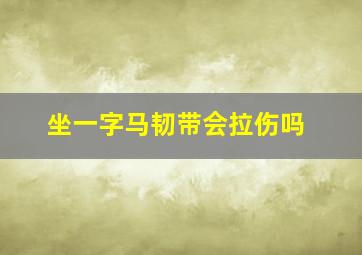 坐一字马韧带会拉伤吗